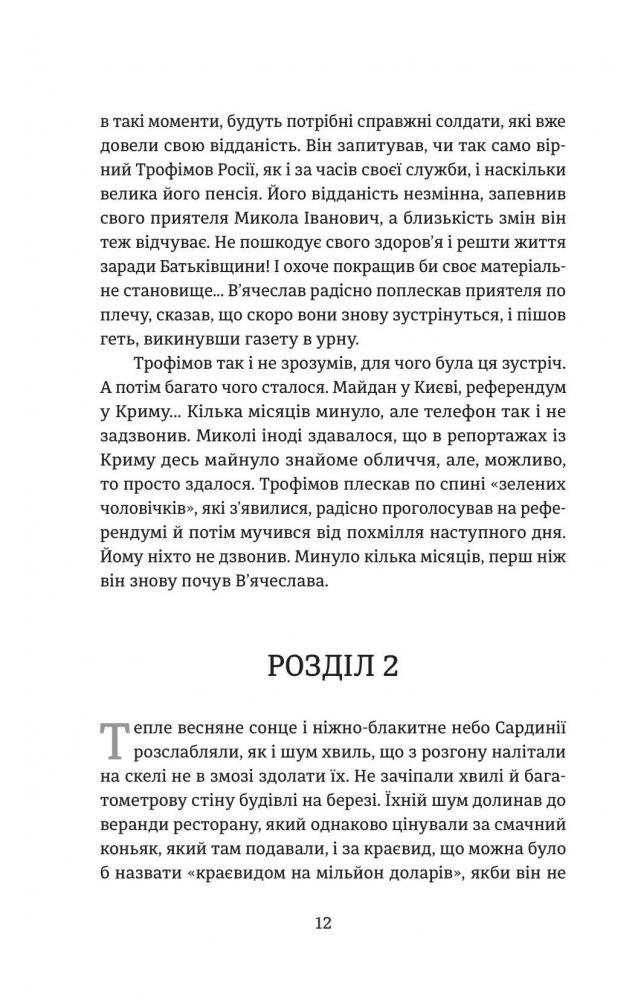 в такі моменти, будуть потрібні справжні солдати, які вже довели свою відданість. Він запитував, чи так само вірний Трофімов Росії, як і за часів своєї служби, і наскільки велика його пенсія. Його відданість незмінна, запевнив свого приятеля Микола Іванович, а близькість змін він теж відчуває. Не пошкодує свого здоров'я і решти життя заради Батьківщини! І охоче покращив би своє матеріальне становище... В'ячеслав радісно поплескав приятеля по плечу, сказав, що скоро вони знову зустрінуться, і пішов геть, викинувши газету в урну.

Трофімов так і не зрозумів, для чого була ця зустріч. А потім багато чого сталося. Майдан у Києві, референдум у Криму... Кілька місяців минуло, але телефон так і не задзвонив. Миколі іноді здавалося, що в репортажах із Криму десь майнуло знайоме обличчя, але, можливо, то просто здалося. Трофімов плескав по спині «зелених чоловічків», які з'явилися, радісно проголосував на референдумі й потім мучився від похмілля наступного дня. Йому ніхто не дзвонив. Минуло кілька місяців, перш ніж він знову почув В'ячеслава.

РОЗДІЛ 2

Тепле весняне сонце і ніжно-блакитне небо Сардинії розслабляли, як і шум хвиль, що з розгону налітали на скелі не в змозі здолати їх. Не зачіпали хвилі й багатометрову стіну будівлі на березі. Їхній шум долинав до веранди ресторану, який однаково цінували за смачний коньяк, який там подавали, і за краєвид, що можна було б назвати «краєвидом на мільйон доларів», якби він не

12